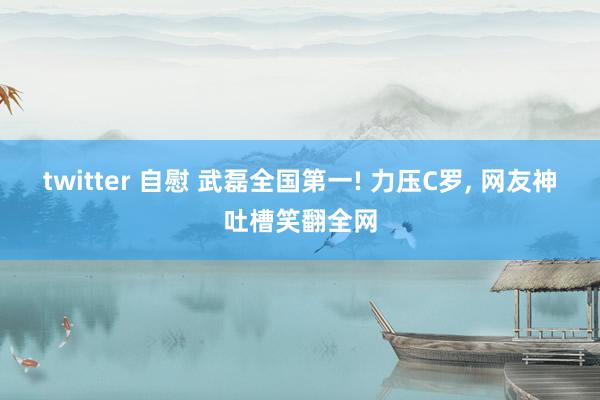 twitter 自慰 武磊全国第一! 力压C罗, 网友神吐槽笑翻全网